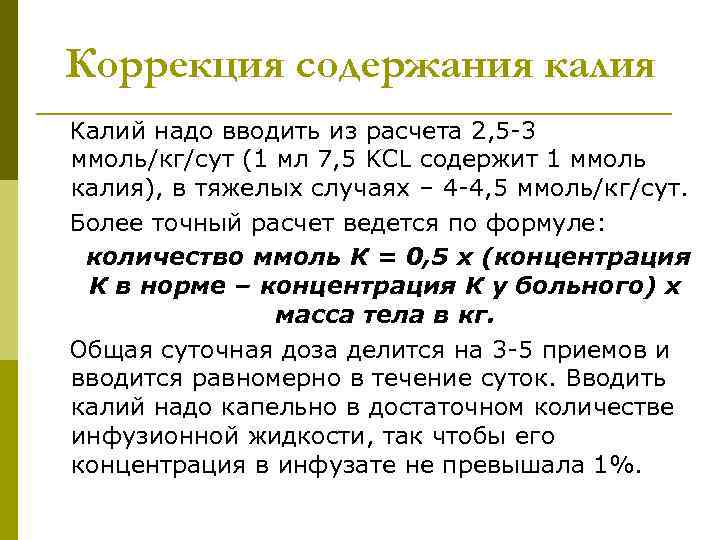 Коррекция содержания калия

Калий надо вводить из расчета 2,5-3 ммоль/кг/сут (1 мл 7,5 KCL содержит 1 ммоль калия), в тяжелых случаях – 4-4,5 ммоль/кг/сут.

Более точный расчет ведется по формуле:

количество ммоль К = 0,5 х (концентрация К в норме – концентрация К у больного) х масса тела в кг.

Общая суточная доза делится на 3-5 приемов и вводится равномерно в течение суток. Вводить калий надо капельно в достаточном количестве инфузионной жидкости, так чтобы его концентрация в инфузате не превышала 1%.